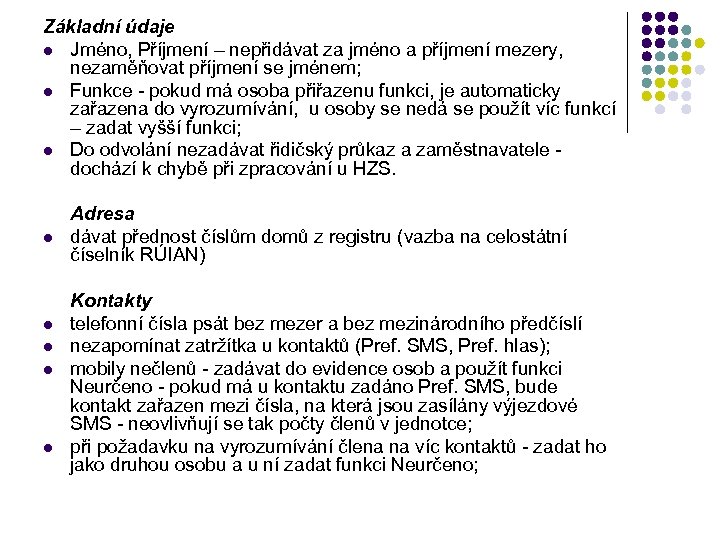 Základní údaje

- Jméno, Příjmení – nepřidávat za jméno a příjmení mezery, nezaměňovat příjmení se jménem;
- Funkce - pokud má osoba přiřazenu funkci, je automaticky zařazena do vyrozumívání, u osoby se nedá se použít víc funkcí – zadat vyšší funkci;
- Do odvolání nezadávat řidičský průkaz a zaměstnavatele - dochází k chybě při zpracování u HZS.

Adresa

- dávat přednost číslům domů z registru (vazba na celostátní číselník RÚIAN)

Kontakty

- telefonní čísla psát bez mezer a bez mezinárodního předčíslí
- nezapomínat zatržítka u kontaktů (Pref. SMS, Pref. hlas);
- mobily nečlenů - zadávat do evidence osob a použít funkci Neurčeno - pokud má u kontaktu zadáno Pref. SMS, bude kontakt zařazen mezi čísla, na která jsou zasílány výjezdové SMS - neovlivňují se tak počty členů v jednotce;
- při požadavku na vyrozumívání člena na víc kontaktů - zadat ho jako druhou osobu a u ní zadat funkci Neurčeno;